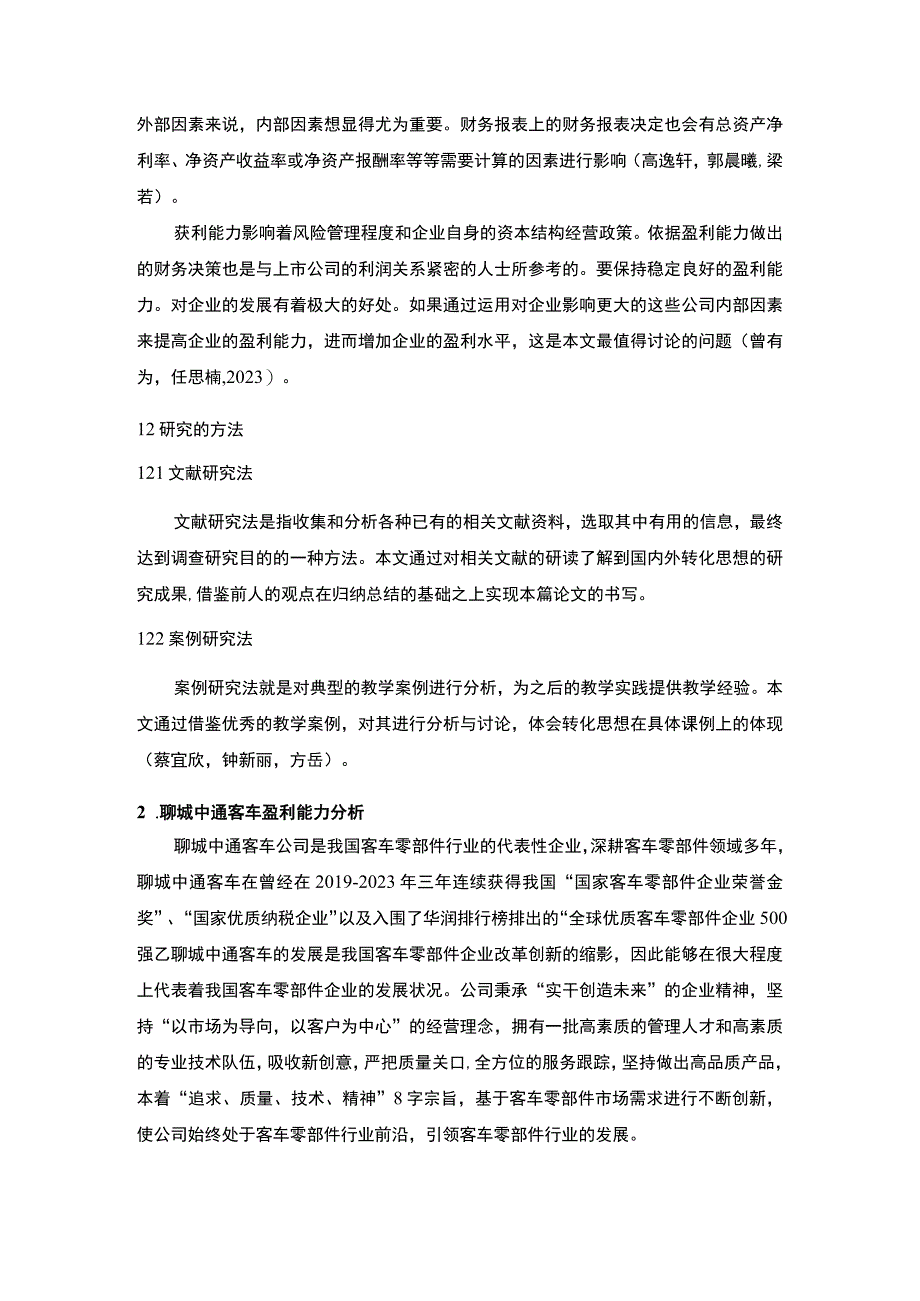 外部因素来说，内部因素想显得尤为重要。财务报表上的财务报表决定也会有总资产净利率、净资产收益率或净资产报酬率等等需要计算的因素进行影响（高逸轩，郭晨曦，梁若）。

获利能力影响着风险管理程度和企业自身的资本结构经营政策。依据盈利能力做出的财务决策也是与上市公司的利润关系紧密的人士所参考的。要保持稳定良好的盈利能力。对企业的发展有着极大的好处。如果通过运用对企业影响更大的这些公司内部因素来提高企业的盈利能力，进而增加企业的盈利水平，这是本文最值得讨论的问题（曾有为，任思楠,2023）。

12 研究的方法

121 文献研究法

文献研究法是指收集和分析各种已有的相关文献资料，选取其中有用的信息，最终达到调查研究目的的一种方法。本文通过对相关文献的研读了解到国内外转化思想的研究成果，借鉴前人的观点在归纳总结的基础之上实现本篇论文的书写。

122 案例研究法

案例研究法就是对典型的教学案例进行分析，为之后的教学实践提供教学经验。本文通过借鉴优秀的教学案例，对其进行分析与讨论，体会转化思想在具体课例上的体现（蔡宜欣，钟新丽，方岳）。

2 .聊城中通客车盈利能力分析

聊城中通客车公司是我国客车零部件行业的代表性企业，深耕客车零部件领域多年，聊城中通客车在曾经在 2019-2023 年三年连续获得我国“国家客车零部件企业荣誉金奖”、“国家优质纳税企业”以及入围了华润排行榜排出的“全球优质客车零部件企业 500 强乙聊城中通客车的发展是我国客车零部件企业改革创新的缩影，因此能够在很大程度上代表着我国客车零部件企业的发展状况。公司秉承“实干创造未来”的企业精神，坚持“以市场为导向，以客户为中心”的经营理念，拥有一批高素质的管理人才和高素质的专业技术队伍，吸收新创意，严把质量关口，全方位的服务跟踪，坚持做出高品质产品，本着“追求、质量、技术、精神”8 字宗旨，基于客车零部件市场需求进行不断创新，使公司始终处于客车零部件行业前沿，引领客车零部件行业的发展。